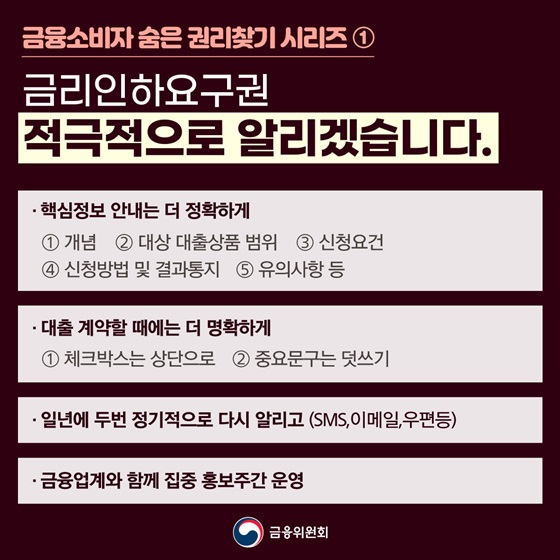 금융소비자 숨은 권리찾기 시리즈 ①

금리인하요구권
적극적으로 알리겠습니다.

· 핵심정보 안내는 더 정확하게
① 개념 ② 대상 대출상품 범위 ③ 신청요건
④ 신청방법 및 결과통지 ⑤ 유의사항 등

· 대출 계약할 때에는 더 명확하게
① 체크박스는 상단으로 ② 중요문구는 덧쓰기

· 일년에 두번 정기적으로 다시 알리고 (SMS,이메일,우편등)

· 금융업계와 함께 집중 홍보주간 운영

금융위원회